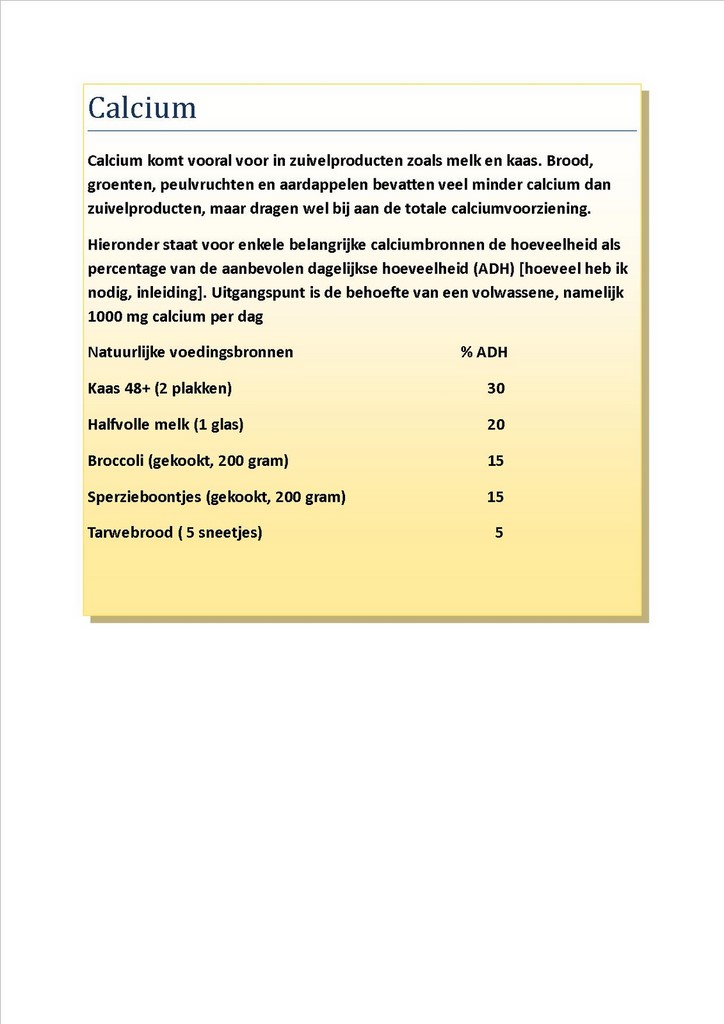 Calcium

Calcium komt vooral voor in zuivelproducten zoals melk en kaas. Brood, groenten, peulvruchten en aardappelen bevatten veel minder calcium dan zuivelproducten, maar dragen wel bij aan de totale calciumvoorziening.

Hieronder staat voor enkele belangrijke calciumbronnen de hoeveelheid als percentage van de aanbevolen dagelijkse hoeveelheid (ADH) [hoeveel heb ik nodig, inleiding]. Uitgangspunt is de behoefte van een volwassene, namelijk 1000 mg calcium per dag

| Natuurlijke voedingsbronnen | % ADH |
|---|---|
| Kaas 48+ (2 plakken) | 30 |
| Halfvolle melk (1 glas) | 20 |
| Broccoli (gekookt, 200 gram) | 15 |
| Sperzieboontjes (gekookt, 200 gram) | 15 |
| Tarwebrood ( 5 sneetjes) | 5 |